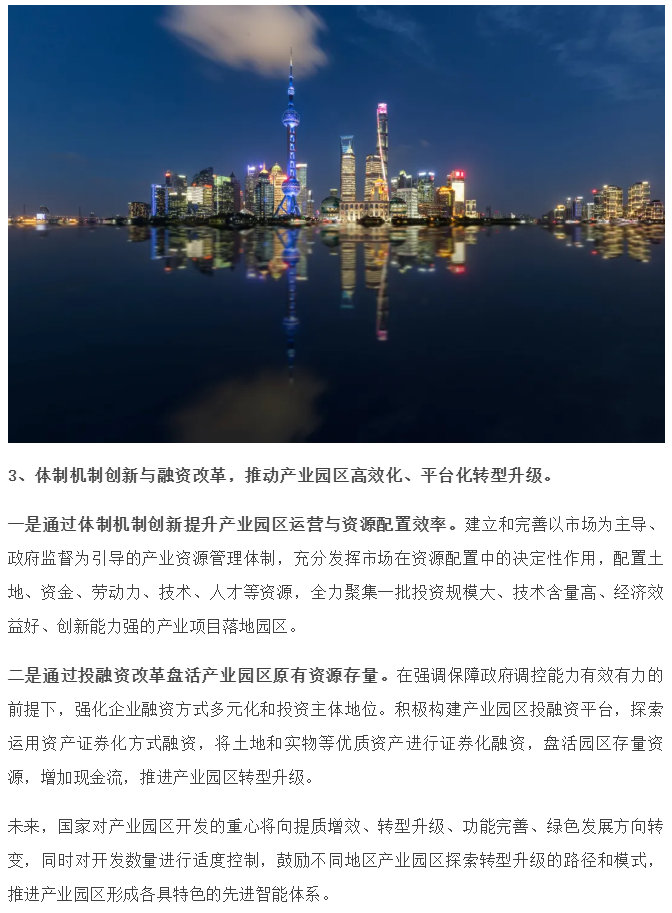 3、体制机制创新与融资改革，推动产业园区高效化、平台化转型升级。

一是通过体制机制创新提升产业园区运营与资源配置效率。建立和完善以市场为主导、政府监督为引导的产业资源管理体制，充分发挥市场在资源配置中的决定性作用，配置土地、资金、劳动力、技术、人才等资源，全力聚集一批投资规模大、技术含量高、经济效益好、创新能力强的产业项目落地园区。

二是通过投融资改革盘活产业园区原有资源存量。在强调保障政府调控能力有效有力的前提下，强化企业融资方式多元化和投资主体地位。积极构建产业园区投融资平台，探索运用资产证券化方式融资，将土地和实物等优质资产进行证券化融资，盘活园区存量资源，增加现金流，推进产业园区转型升级。

未来，国家对产业园区开发的重心将向提质增效、转型升级、功能完善、绿色发展方向转变，同时对开发数量进行适度控制，鼓励不同地区产业园区探索转型升级的路径和模式，推进产业园区形成各具特色的先进智能体系。